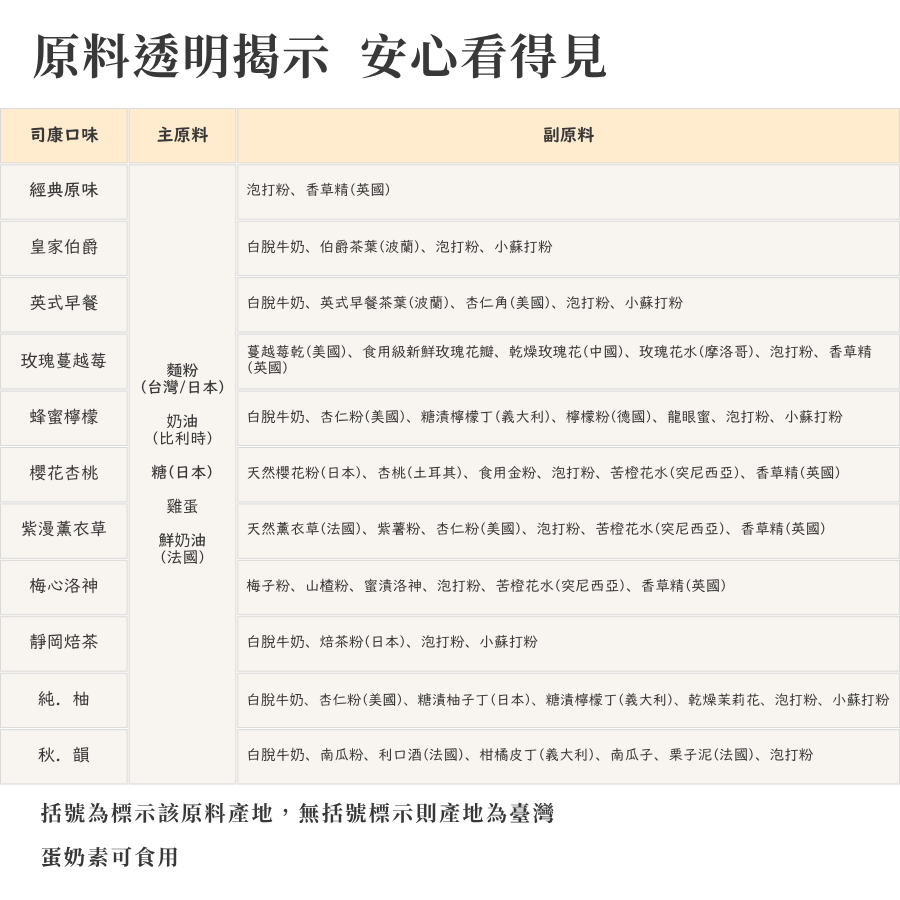 原料透明揭示 安心看得見

| 司康口味 | 主原料 | 副原料 |
|---|---|---|
| 經典原味 | 麵粉（台灣/日本） 奶油（比利時） 糖（日本） 雞蛋 鮮奶油（法國） | 泡打粉、香草精（英國） |
| 皇家伯爵 | | 白脫牛奶、伯爵茶葉（波蘭）、泡打粉、小蘇打粉 |
| 英式早餐 | | 白脫牛奶、英式早餐茶葉（波蘭）、杏仁角（美國）、泡打粉、小蘇打粉 |
| 玫瑰蔓越莓 | | 蔓越莓乾（美國）、食用級新鮮玫瑰花瓣、乾燥玫瑰花（中國）、玫瑰花水（摩洛哥）、泡打粉、香草精（英國） |
| 蜂蜜檸檬 | | 白脫牛奶、杏仁粉（美國）、糖漬檸檬丁（義大利）、檸檬粉（德國）、龍眼蜜、泡打粉、小蘇打粉 |
| 櫻花杏桃 | | 天然櫻花粉（日本）、杏桃（土耳其）、食用金粉、泡打粉、苦橙花水（突尼西亞）、香草精（英國） |
| 紫漫薰衣草 | | 天然薰衣草（法國）、紫薯粉、杏仁粉（美國）、泡打粉、苦橙花水（突尼西亞）、香草精（英國） |
| 梅心洛神 | | 梅子粉、山楂粉、蜜漬洛神、泡打粉、苦橙花水（突尼西亞）、香草精（英國） |
| 靜岡焙茶 | | 白脫牛奶、焙茶粉（日本）、泡打粉、小蘇打粉 |
| 純．柚 | | 白脫牛奶、杏仁粉（美國）、糖漬柚子丁（日本）、糖漬檸檬丁（義大利）、乾燥茉莉花、泡打粉、小蘇打粉 |
| 秋．韻 | | 白脫牛奶、南瓜粉、利口酒（法國）、柑橘皮丁（義大利）、南瓜子、栗子泥（法國）、泡打粉 |

括號為標示該原料產地，無括號標示則產地為臺灣

蛋奶素可食用